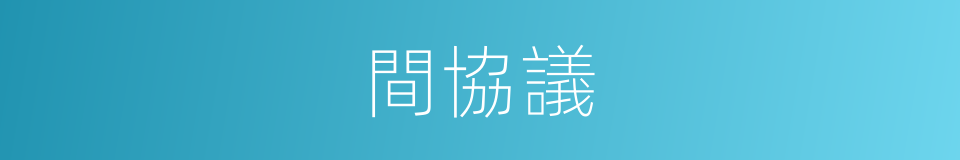 間協議